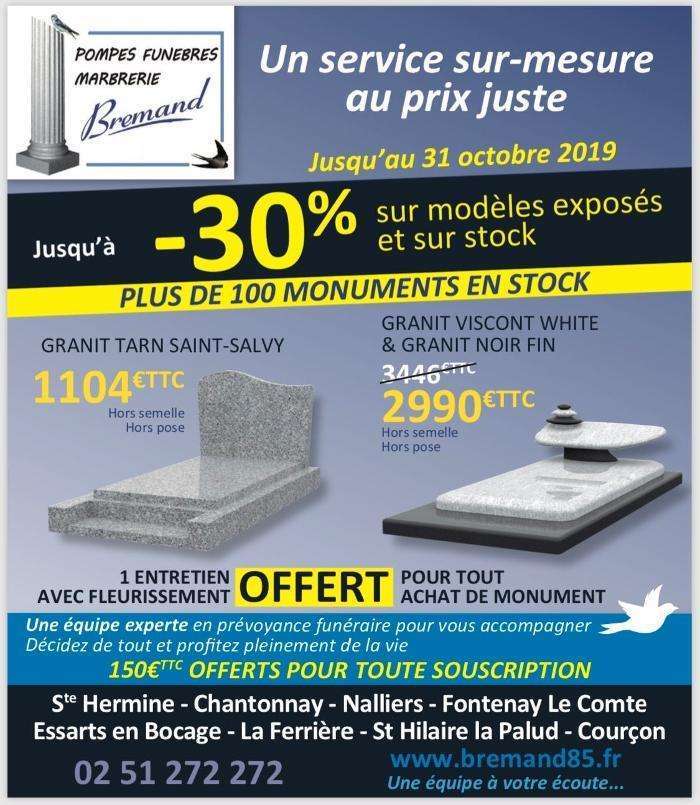 POMPES FUNEBRES
MARBRERIE
Bremand

Un service sur-mesure au prix juste

Jusqu'au 31 octobre 2019

Jusqu'à -30% sur modèles exposés et sur stock

PLUS DE 100 MONUMENTS EN STOCK

GRANIT TARN SAINT-SALVY
1104€TTC
Hors semelle
Hors pose

GRANIT VISCONT WHITE & GRANIT NOIR FIN
3446€TTC
2990€TTC
Hors semelle
Hors pose

1 ENTRETIEN AVEC FLEURISSEMENT OFFERT POUR TOUT ACHAT DE MONUMENT

Une équipe experte en prévoyance funéraire pour vous accompagner
Décidez de tout et profitez pleinement de la vie
150€TTC OFFERTS POUR TOUTE SOUSCRIPTION

Ste Hermine - Chantonnay - Nalliers - Fontenay Le Comte
Essarts en Bocage - La Ferrière - St Hilaire la Palud - Courçon

02 51 272 272
www.bremand85.fr
Une équipe à votre écoute...